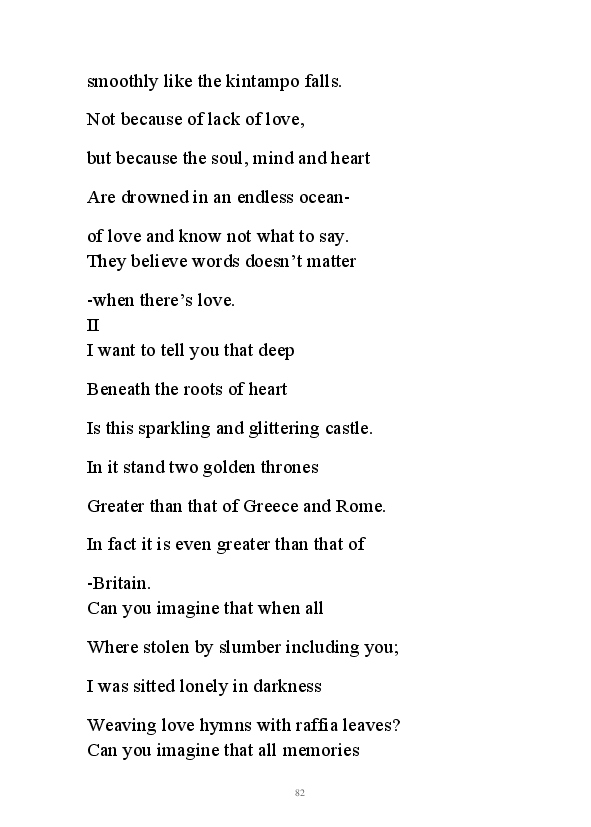 smoothly like the kintampo falls.

Not because of lack of love,

but because the soul, mind and heart

Are drowned in an endless ocean-

of love and know not what to say.
They believe words doesn't matter

-when there's love.
II
I want to tell you that deep

Beneath the roots of heart

Is this sparkling and glittering castle.

In it stand two golden thrones

Greater than that of Greece and Rome.

In fact it is even greater than that of

-Britain.
Can you imagine that when all

Where stolen by slumber including you;

I was sitted lonely in darkness

Weaving love hymns with raffia leaves?
Can you imagine that all memories

82